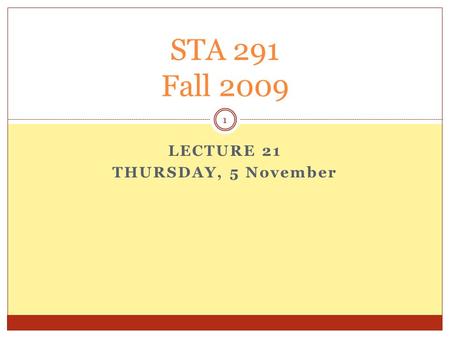 STA 291
Fall 2009

1

LECTURE 21
THURSDAY, 5 November